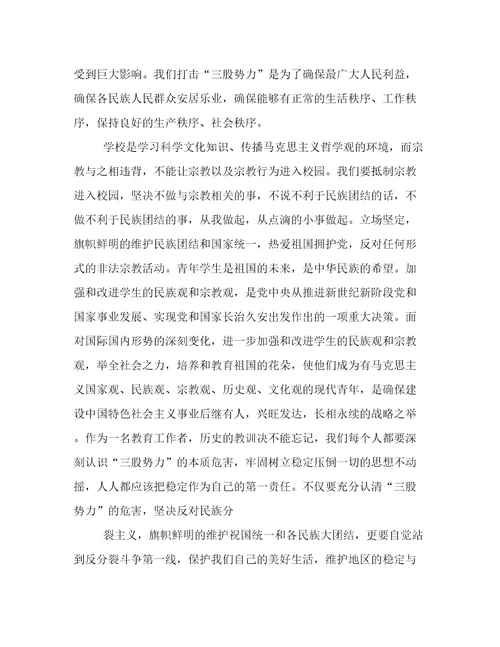 受到巨大影响。我们打击“三股势力”是为了确保最广大人民利益，确保各民族人民群众安居乐业，确保能够有正常的生活秩序、工作秩序，保持良好的生产秩序、社会秩序。

学校是学习科学文化知识、传播马克思主义哲学观的环境，而宗教与之相违背，不能让宗教以及宗教行为进入校园。我们要抵制宗教进入校园，坚决不做与宗教相关的事，不说不利于民族团结的话，不做不利于民族团结的事，从我做起，从点滴的小事做起。立场坚定，旗帜鲜明的维护民族团结和国家统一，热爱祖国拥护党，反对任何形式的非法宗教活动。青年学生是祖国的未来，是中华民族的希望。加强和改进学生的民族观和宗教观，是党中央从推进新世纪新阶段党和国家事业发展、实现党和国家长治久安出发作出的一项重大决策。面对国际国内形势的深刻变化，进一步加强和改进学生的民族观和宗教观，举全社会之力，培养和教育祖国的花朵，使他们成为有马克思主义国家观、民族观、宗教观、历史观、文化观的现代青年，是确保建设中国特色社会主义事业后继有人，兴旺发达，长相永续的战略之举。作为一名教育工作者，历史的教训决不能忘记，我们每个人都要深刻认识“三股势力”的本质危害，牢固树立稳定压倒一切的思想不动摇，人人都应该把稳定作为自己的第一责任。不仅要充分认清“三股势力”的危害，坚决反对民族分

裂主义，旗帜鲜明的维护祝国统一和各民族大团结，更要自觉站到反分裂斗争第一线，保护我们自己的美好生活，维护地区的稳定与